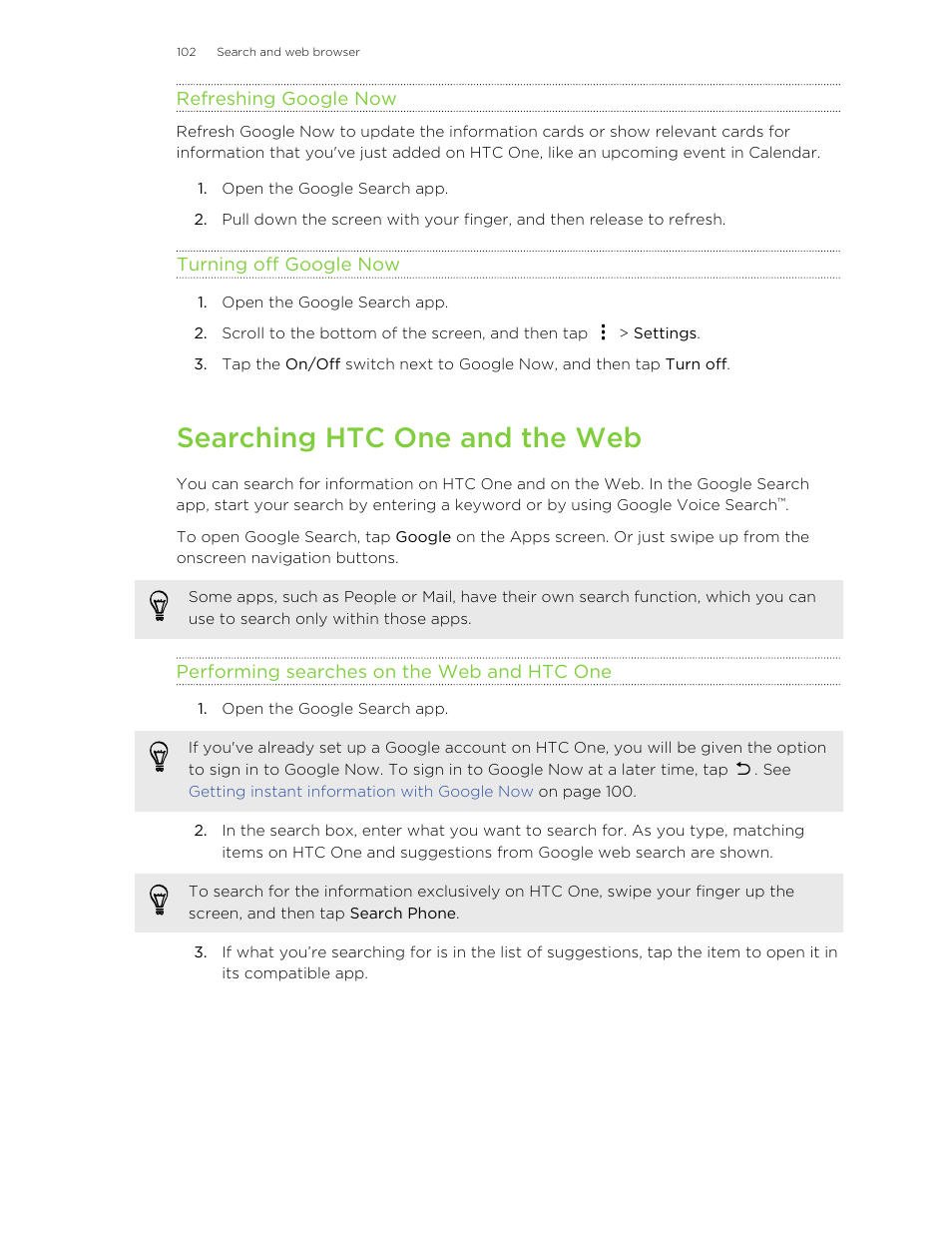 102 Search and web browser

Refreshing Google Now

Refresh Google Now to update the information cards or show relevant cards for information that you've just added on HTC One, like an upcoming event in Calendar.

1. Open the Google Search app.
2. Pull down the screen with your finger, and then release to refresh.

Turning off Google Now

1. Open the Google Search app.
2. Scroll to the bottom of the screen, and then tap ⋮ > Settings.
3. Tap the On/Off switch next to Google Now, and then tap Turn off.

Searching HTC One and the Web

You can search for information on HTC One and on the Web. In the Google Search app, start your search by entering a keyword or by using Google Voice Search™.

To open Google Search, tap Google on the Apps screen. Or just swipe up from the onscreen navigation buttons.

Some apps, such as People or Mail, have their own search function, which you can use to search only within those apps.

Performing searches on the Web and HTC One

1. Open the Google Search app.

If you've already set up a Google account on HTC One, you will be given the option to sign in to Google Now. To sign in to Google Now at a later time, tap ⮌. See Getting instant information with Google Now on page 100.

2. In the search box, enter what you want to search for. As you type, matching items on HTC One and suggestions from Google web search are shown.

To search for the information exclusively on HTC One, swipe your finger up the screen, and then tap Search Phone.

3. If what you're searching for is in the list of suggestions, tap the item to open it in its compatible app.